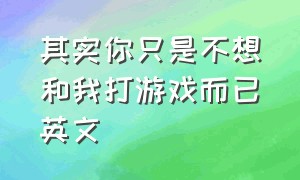 其实你只是不想和我打游戏而已英文